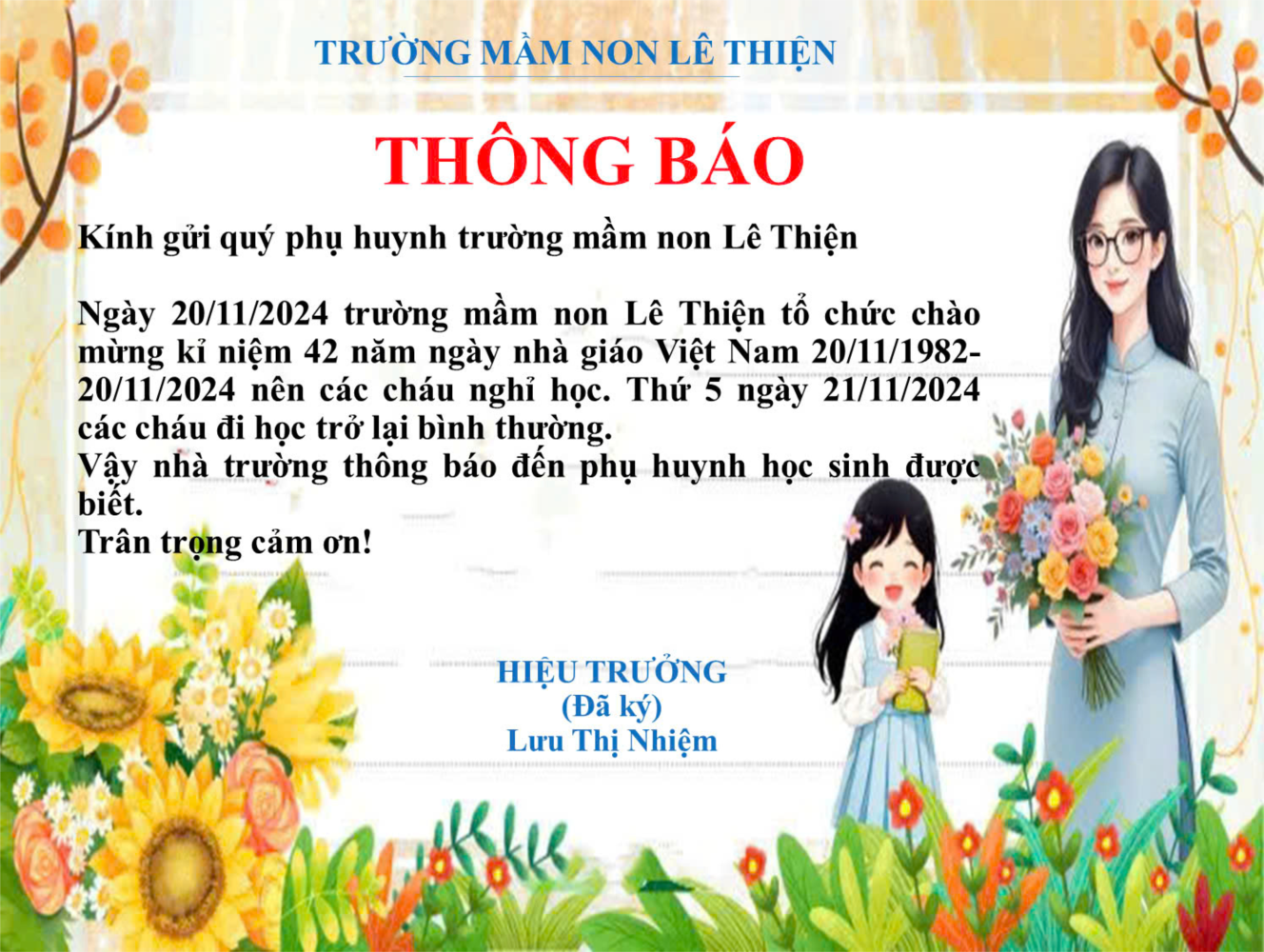 TRƯỜNG MẦM NON LÊ THIỆN

THÔNG BÁO

Kính gửi quý phụ huynh trường mầm non Lê Thiện

Ngày 20/11/2024 trường mầm non Lê Thiện tổ chức chào mừng kỉ niệm 42 năm ngày nhà giáo Việt Nam 20/11/1982-20/11/2024 nên các cháu nghỉ học. Thứ 5 ngày 21/11/2024 các cháu đi học trở lại bình thường.
Vậy nhà trường thông báo đến phụ huynh học sinh được biết.
Trân trọng cảm ơn!

HIỆU TRƯỞNG
(Đã ký)
Lưu Thị Nhiệm